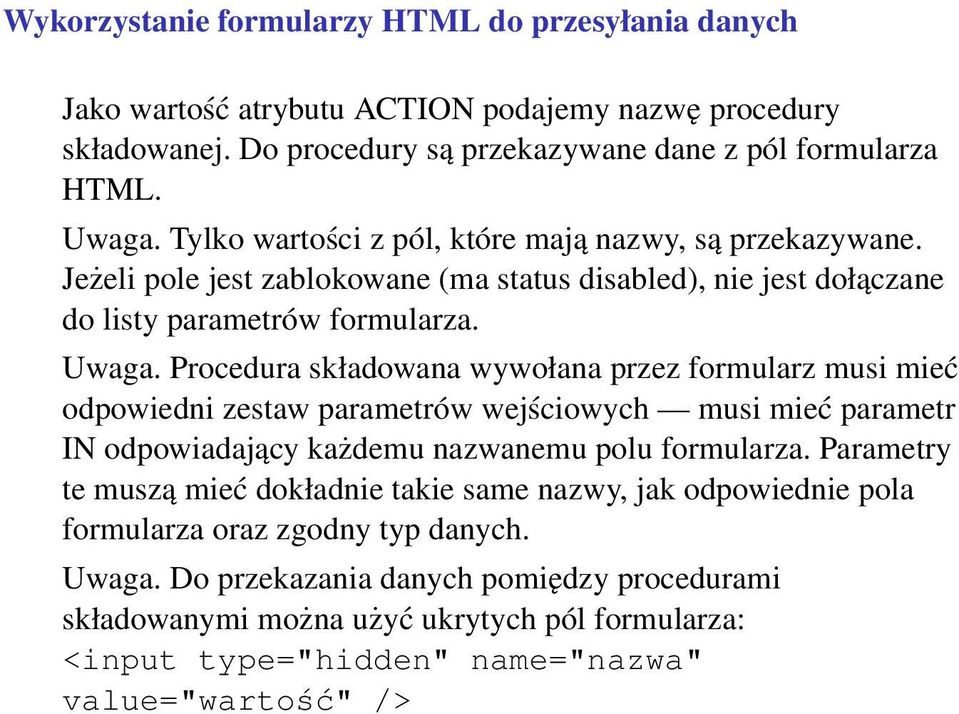 Wykorzystanie formularzy HTML do przesyłania danych

Jako wartość atrybutu ACTION podajemy nazwę procedury składowanej. Do procedury są przekazywane dane z pól formularza HTML.

Uwaga. Tylko wartości z pól, które mają nazwy, są przekazywane. Jeżeli pole jest zablokowane (ma status disabled), nie jest dołączane do listy parametrów formularza.

Uwaga. Procedura składowana wywołana przez formularz musi mieć odpowiedni zestaw parametrów wejściowych — musi mieć parametr IN odpowiadający każdemu nazwanemu polu formularza. Parametry te muszą mieć dokładnie takie same nazwy, jak odpowiednie pola formularza oraz zgodny typ danych.

Uwaga. Do przekazania danych pomiędzy procedurami składowanymi można użyć ukrytych pól formularza:
<input type="hidden" name="nazwa" value="wartość" />